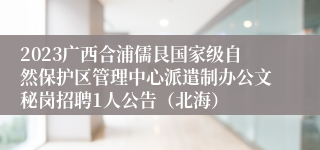 2023广西合浦儒艮国家级自然保护区管理中心派遣制办公文秘岗招聘1人公告（北海）